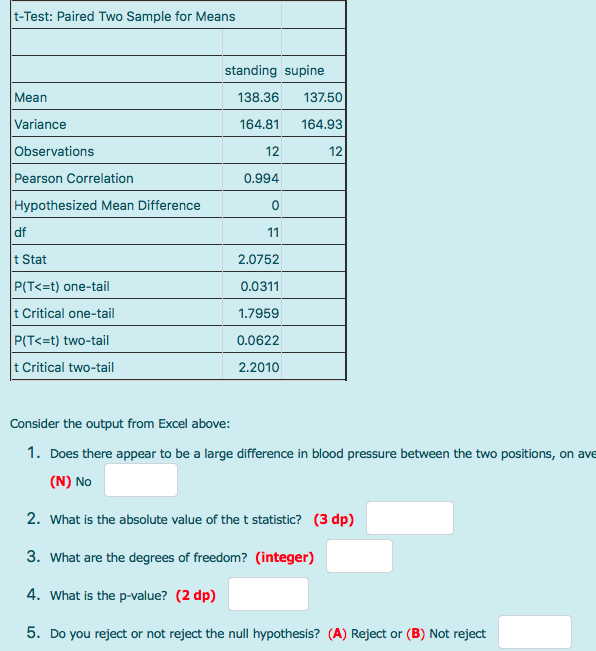 | t-Test: Paired Two Sample for Means | | |
|---|---|---|
| | | |
| | standing | supine |
| Mean | 138.36 | 137.50 |
| Variance | 164.81 | 164.93 |
| Observations | 12 | 12 |
| Pearson Correlation | 0.994 | |
| Hypothesized Mean Difference | 0 | |
| df | 11 | |
| t Stat | 2.0752 | |
| P(T<=t) one-tail | 0.0311 | |
| t Critical one-tail | 1.7959 | |
| P(T<=t) two-tail | 0.0622 | |
| t Critical two-tail | 2.2010 | |

Consider the output from Excel above:

1. Does there appear to be a large difference in blood pressure between the two positions, on ave
(N) No

2. What is the absolute value of the t statistic? (3 dp)

3. What are the degrees of freedom? (integer)

4. What is the p-value? (2 dp)

5. Do you reject or not reject the null hypothesis? (A) Reject or (B) Not reject